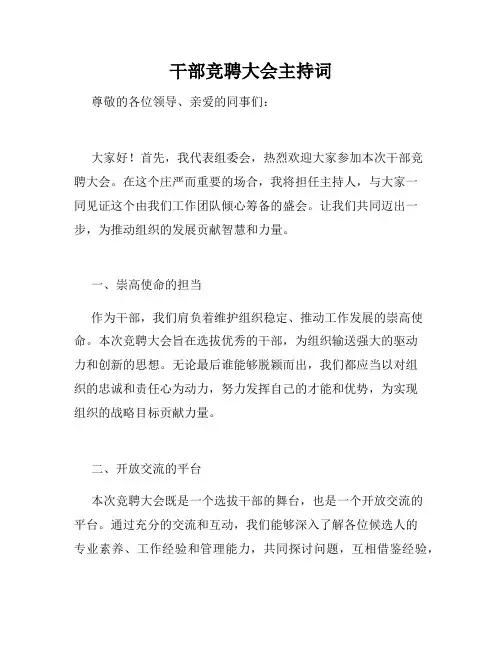 干部竞聘大会主持词

尊敬的各位领导、亲爱的同事们：

大家好！首先，我代表组委会，热烈欢迎大家参加本次干部竞聘大会。在这个庄严而重要的场合，我将担任主持人，与大家一同见证这个由我们工作团队倾心筹备的盛会。让我们共同迈出一步，为推动组织的发展贡献智慧和力量。

一、崇高使命的担当

作为干部，我们肩负着维护组织稳定、推动工作发展的崇高使命。本次竞聘大会旨在选拔优秀的干部，为组织输送强大的驱动力和创新的思想。无论最后谁能够脱颖而出，我们都应当以对组织的忠诚和责任心为动力，努力发挥自己的才能和优势，为实现组织的战略目标贡献力量。

二、开放交流的平台

本次竞聘大会既是一个选拔干部的舞台，也是一个开放交流的平台。通过充分的交流和互动，我们能够深入了解各位候选人的专业素养、工作经验和管理能力，共同探讨问题，互相借鉴经验，